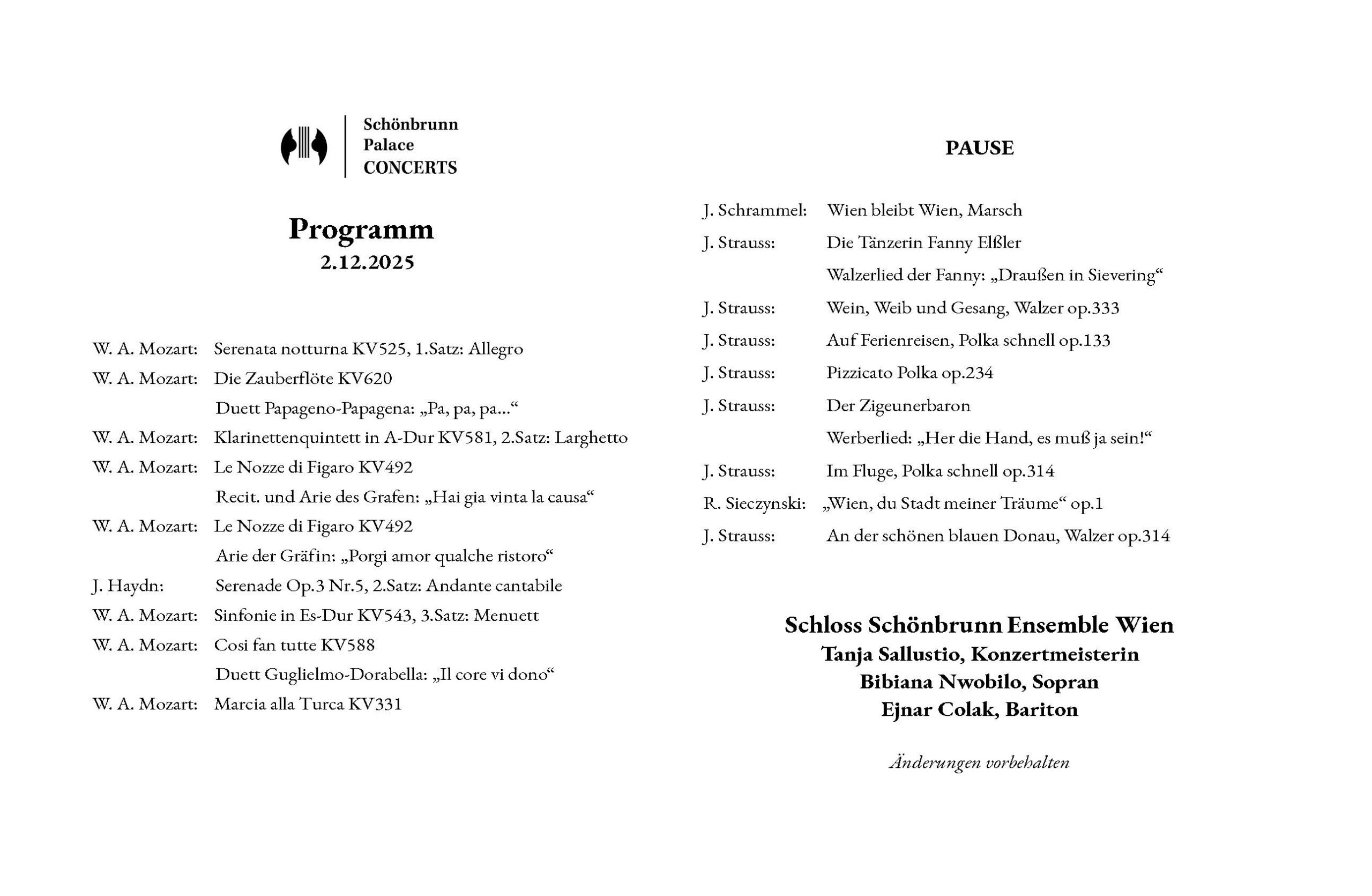 Schönbrunn
Palace
CONCERTS

Programm
2.12.2025

W. A. Mozart: Serenata notturna KV525, 1.Satz: Allegro
W. A. Mozart: Die Zauberflöte KV620
Duett Papageno-Papagena: „Pa, pa, pa…“
W. A. Mozart: Klarinettenquintett in A-Dur KV581, 2.Satz: Larghetto
W. A. Mozart: Le Nozze di Figaro KV492
Recit. und Arie des Grafen: „Hai gia vinta la causa“
W. A. Mozart: Le Nozze di Figaro KV492
Arie der Gräfin: „Porgi amor qualche ristoro“
J. Haydn: Serenade Op.3 Nr.5, 2.Satz: Andante cantabile
W. A. Mozart: Sinfonie in Es-Dur KV543, 3.Satz: Menuett
W. A. Mozart: Cosi fan tutte KV588
Duett Guglielmo-Dorabella: „Il core vi dono“
W. A. Mozart: Marcia alla Turca KV331

PAUSE

J. Schrammel: Wien bleibt Wien, Marsch
J. Strauss: Die Tänzerin Fanny Elßler
Walzerlied der Fanny: „Draußen in Sievering“
J. Strauss: Wein, Weib und Gesang, Walzer op.333
J. Strauss: Auf Ferienreisen, Polka schnell op.133
J. Strauss: Pizzicato Polka op.234
J. Strauss: Der Zigeunerbaron
Werberlied: „Her die Hand, es muß ja sein!“
J. Strauss: Im Fluge, Polka schnell op.314
R. Sieczynski: „Wien, du Stadt meiner Träume“ op.1
J. Strauss: An der schönen blauen Donau, Walzer op.314

Schloss Schönbrunn Ensemble Wien
Tanja Sallustio, Konzertmeisterin
Bibiana Nwobilo, Sopran
Ejnar Colak, Bariton

Änderungen vorbehalten